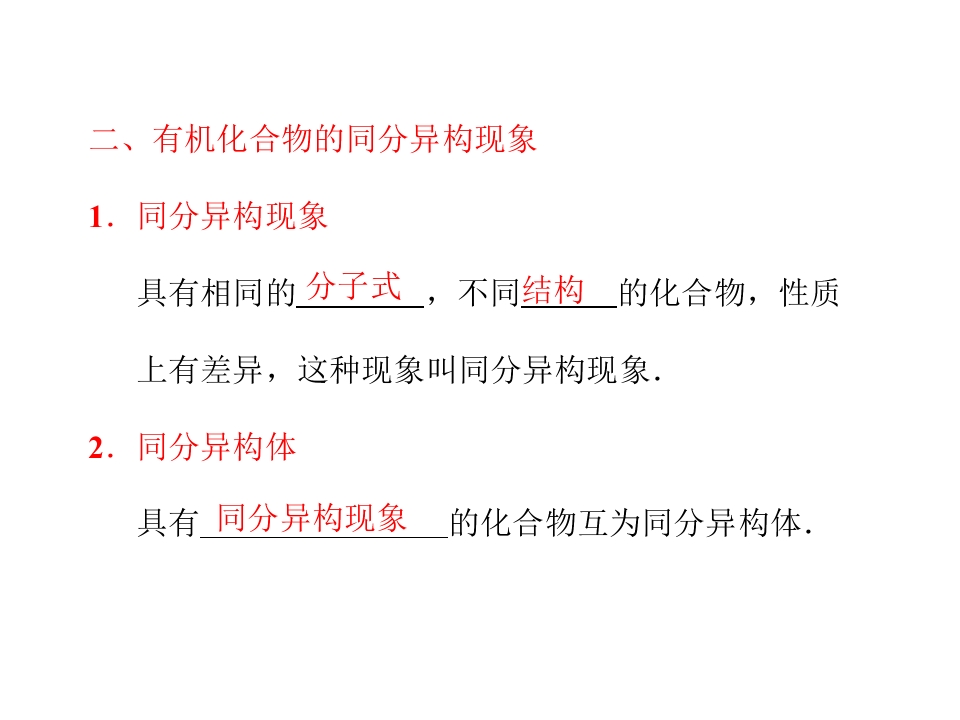 二、有机化合物的同分异构现象

1．同分异构现象

具有相同的分子式，不同结构的化合物，性质上有差异，这种现象叫同分异构现象.

2．同分异构体

具有同分异构现象的化合物互为同分异构体.